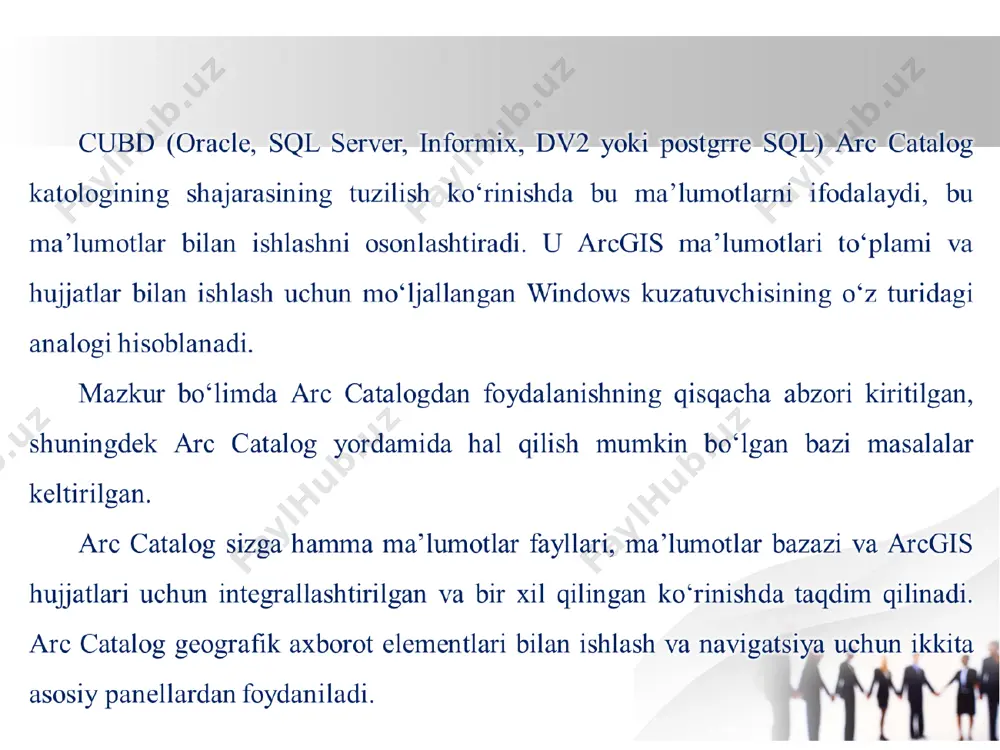 CUBD (Oracle, SQL Server, Informix, DV2 yoki postgrre SQL) Arc Catalog katologining shajarasining tuzilish ko‘rinishda bu ma’lumotlarni ifodalaydi, bu ma’lumotlar bilan ishlashni osonlashtiradi. U ArcGIS ma’lumotlari to‘plami va hujjatlar bilan ishlash uchun mo‘ljallangan Windows kuzatuvchisining o‘z turidagi analogi hisoblanadi.

Mazkur bo‘limda Arc Catalogdan foydalanishning qisqacha abzori kiritilgan, shuningdek Arc Catalog yordamida hal qilish mumkin bo‘lgan bazi masalalar keltirilgan.

Arc Catalog sizga hamma ma’lumotlar fayllari, ma’lumotlar bazazi va ArcGIS hujjatlari uchun integrallashtirilgan va bir xil qilingan ko‘rinishda taqdim qilinadi. Arc Catalog geografik axborot elementlari bilan ishlash va navigatsiya uchun ikkita asosiy panellardan foydaniladi.

FaylHub.uz FaylHub.uz FaylHub.uz FaylHub.uz FaylHub.uz FaylHub.uz